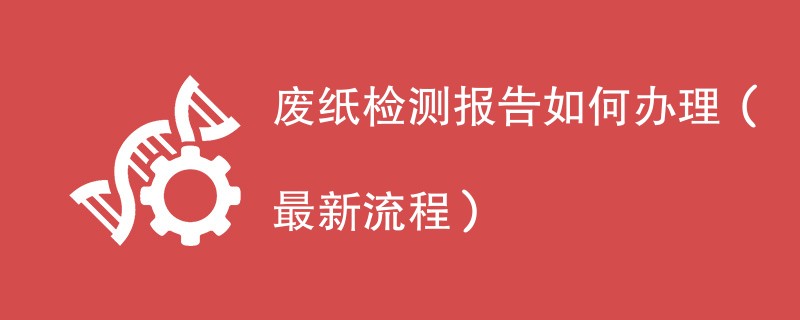 废纸检测报告如何办理（最新流程）